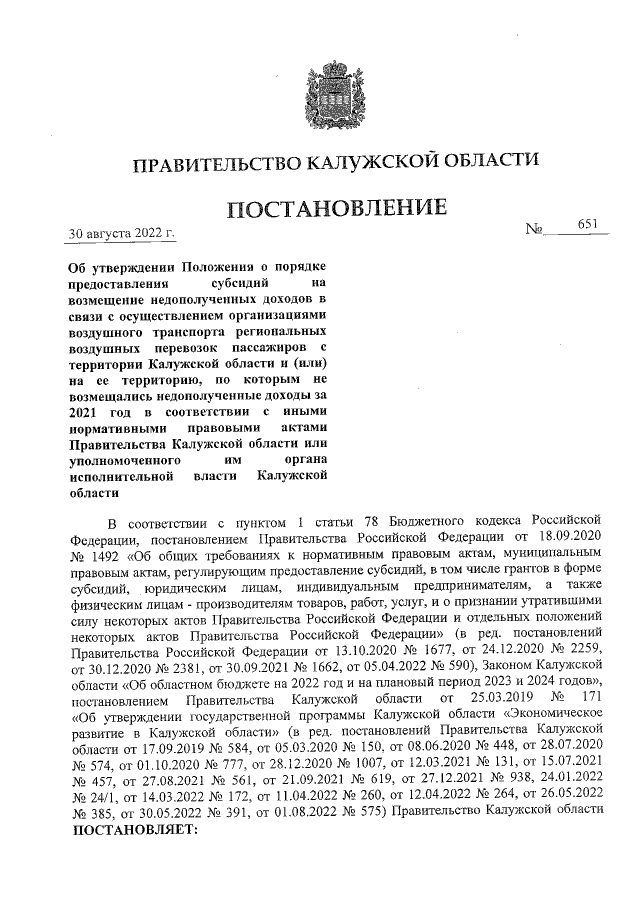 ПРАВИТЕЛЬСТВО КАЛУЖСКОЙ ОБЛАСТИ

ПОСТАНОВЛЕНИЕ

30 августа 2022 г.

№ 651

Об утверждении Положения о порядке предоставления субсидий на возмещение недополученных доходов в связи с осуществлением организациями воздушного транспорта региональных воздушных перевозок пассажиров с территории Калужской области и (или) на ее территорию, по которым не возмещались недополученные доходы за 2021 год в соответствии с иными нормативными правовыми актами Правительства Калужской области или уполномоченного им органа исполнительной власти Калужской области

В соответствии с пунктом 1 статьи 78 Бюджетного кодекса Российской Федерации, постановлением Правительства Российской Федерации от 18.09.2020 № 1492 «Об общих требованиях к нормативным правовым актам, муниципальным правовым актам, регулирующим предоставление субсидий, в том числе грантов в форме субсидий, юридическим лицам, индивидуальным предпринимателям, а также физическим лицам - производителям товаров, работ, услуг, и о признании утратившими силу некоторых актов Правительства Российской Федерации и отдельных положений некоторых актов Правительства Российской Федерации» (в ред. постановлений Правительства Российской Федерации от 13.10.2020 № 1677, от 24.12.2020 № 2259, от 30.12.2020 № 2381, от 30.09.2021 № 1662, от 05.04.2022 № 590), Законом Калужской области «Об областном бюджете на 2022 год и на плановый период 2023 и 2024 годов», постановлением Правительства Калужской области от 25.03.2019 № 171 «Об утверждении государственной программы Калужской области «Экономическое развитие в Калужской области» (в ред. постановлений Правительства Калужской области от 17.09.2019 № 584, от 05.03.2020 № 150, от 08.06.2020 № 448, от 28.07.2020 № 574, от 01.10.2020 № 777, от 28.12.2020 № 1007, от 12.03.2021 № 131, от 15.07.2021 № 457, от 27.08.2021 № 561, от 21.09.2021 № 619, от 27.12.2021 № 938, 24.01.2022 № 24/1, от 14.03.2022 № 172, от 11.04.2022 № 260, от 12.04.2022 № 264, от 26.05.2022 № 385, от 30.05.2022 № 391, от 01.08.2022 № 575) Правительство Калужской области ПОСТАНОВЛЯЕТ: